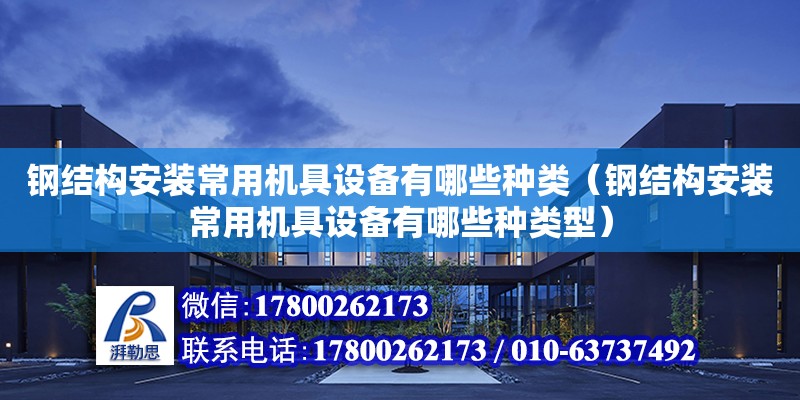 钢结构安装常用机具设备有哪些种类（钢结构安装常用机具设备有哪些种类型）

湃勒思

微信:17800262173
联系电话:17800262173 / 010-63737492